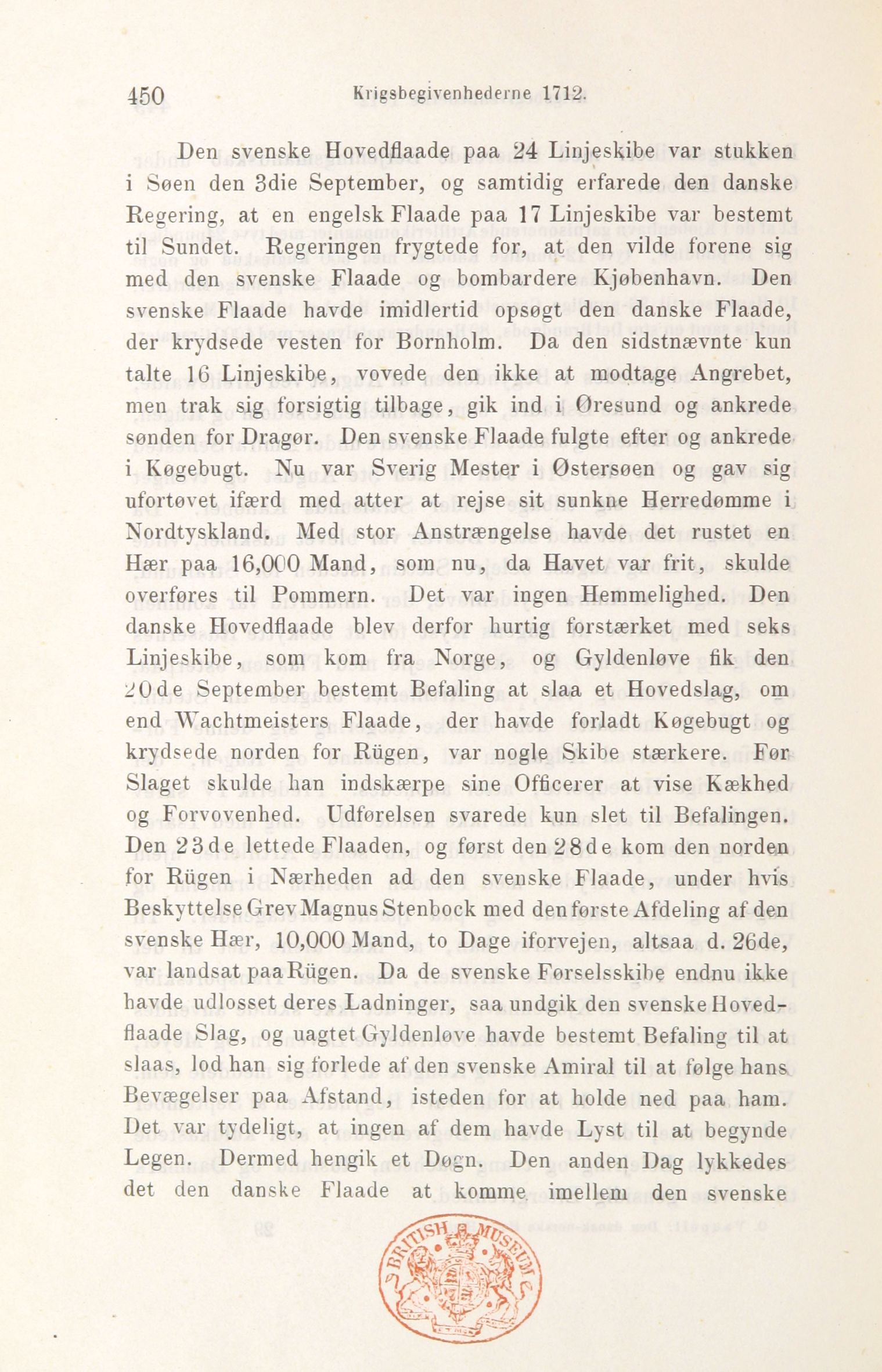 450 Krigsbegivenhederne 1712.

Den svenske Hovedflaade paa 24 Linjeskibe var stukken i Søen den 3die September, og samtidig erfarede den danske Regering, at en engelsk Flaade paa 17 Linjeskibe var bestemt til Sundet. Regeringen frygtede for, at den vilde forene sig med den svenske Flaade og bombardere Kjøbenhavn. Den svenske Flaade havde imidlertid opsøgt den danske Flaade, der krydsede vesten for Bornholm. Da den sidstnævnte kun talte 16 Linjeskibe, vovede den ikke at modtage Angrebet, men trak sig forsigtig tilbage, gik ind i Øresund og ankrede sønden for Dragør. Den svenske Flaade fulgte efter og ankrede i Køgebugt. Nu var Sverig Mester i Østersøen og gav sig ufortøvet ifærd med atter at rejse sit sunkne Herredømme i Nordtyskland. Med stor Anstrængelse havde det rustet en Hær paa 16,000 Mand, som nu, da Havet var frit, skulde overføres til Pommern. Det var ingen Hemmelighed. Den danske Hovedflaade blev derfor hurtig forstærket med seks Linjeskibe, som kom fra Norge, og Gyldenløve fik den 20de September bestemt Befaling at slaa et Hovedslag, om end Wachtmeisters Flaade, der havde forladt Køgebugt og krydsede norden for Rügen, var nogle Skibe stærkere. Før Slaget skulde han indskærpe sine Officerer at vise Kækhed og Forvovenhed. Udførelsen svarede kun slet til Befalingen. Den 23de lettede Flaaden, og først den 28de kom den norden for Rügen i Nærheden ad den svenske Flaade, under hvis Beskyttelse Grev Magnus Stenbock med den første Afdeling af den svenske Hær, 10,000 Mand, to Dage iforvejen, altsaa d. 26de, var landsat paa Rügen. Da de svenske Førselsskibe endnu ikke havde udlosset deres Ladninger, saa undgik den svenske Hovedflaade Slag, og uagtet Gyldenløve havde bestemt Befaling til at slaas, lod han sig forlede af den svenske Amiral til at følge hans Bevægelser paa Afstand, isteden for at holde ned paa ham. Det var tydeligt, at ingen af dem havde Lyst til at begynde Legen. Dermed hengik et Døgn. Den anden Dag lykkedes det den danske Flaade at komme imellem den svenske

BRITISH MUSEUM